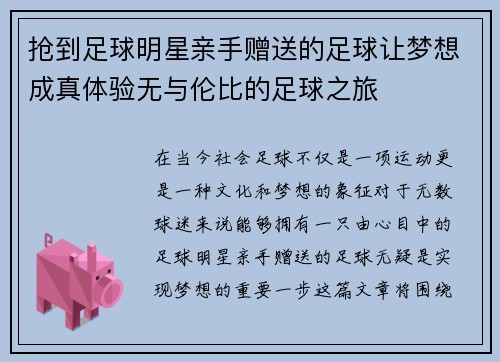 抢到足球明星亲手赠送的足球让梦想成真体验无与伦比的足球之旅

在当今社会足球不仅是一项运动更是一种文化和梦想的象征对于无数球迷来说能够拥有一只由心目中的足球明星亲手赠送的足球无疑是实现梦想的重要一步这篇文章将围绕